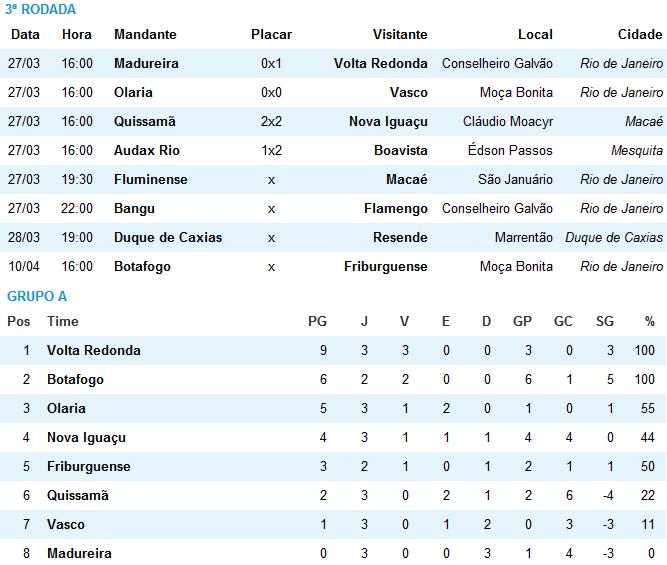 3ª RODADA

| Data | Hora | Mandante | Placar | Visitante | Local | Cidade |
|---|---|---|---|---|---|---|
| 27/03 | 16:00 | Madureira | 0x1 | Volta Redonda | Conselheiro Galvão | Rio de Janeiro |
| 27/03 | 16:00 | Olaria | 0x0 | Vasco | Moça Bonita | Rio de Janeiro |
| 27/03 | 16:00 | Quissamã | 2x2 | Nova Iguaçu | Cláudio Moacyr | Macaé |
| 27/03 | 16:00 | Audax Rio | 1x2 | Boavista | Édson Passos | Mesquita |
| 27/03 | 19:30 | Fluminense | x | Macaé | São Januário | Rio de Janeiro |
| 27/03 | 22:00 | Bangu | x | Flamengo | Conselheiro Galvão | Rio de Janeiro |
| 28/03 | 19:00 | Duque de Caxias | x | Resende | Marrentão | Duque de Caxias |
| 10/04 | 16:00 | Botafogo | x | Friburguense | Moça Bonita | Rio de Janeiro |

GRUPO A

| Pos | Time | PG | J | V | E | D | GP | GC | SG | % |
|---|---|---|---|---|---|---|---|---|---|---|
| 1 | Volta Redonda | 9 | 3 | 3 | 0 | 0 | 3 | 0 | 3 | 100 |
| 2 | Botafogo | 6 | 2 | 2 | 0 | 0 | 6 | 1 | 5 | 100 |
| 3 | Olaria | 5 | 3 | 1 | 2 | 0 | 1 | 0 | 1 | 55 |
| 4 | Nova Iguaçu | 4 | 3 | 1 | 1 | 1 | 4 | 4 | 0 | 44 |
| 5 | Friburguense | 3 | 2 | 1 | 0 | 1 | 2 | 1 | 1 | 50 |
| 6 | Quissamã | 2 | 3 | 0 | 2 | 1 | 2 | 6 | -4 | 22 |
| 7 | Vasco | 1 | 3 | 0 | 1 | 2 | 0 | 3 | -3 | 11 |
| 8 | Madureira | 0 | 3 | 0 | 0 | 3 | 1 | 4 | -3 | 0 |